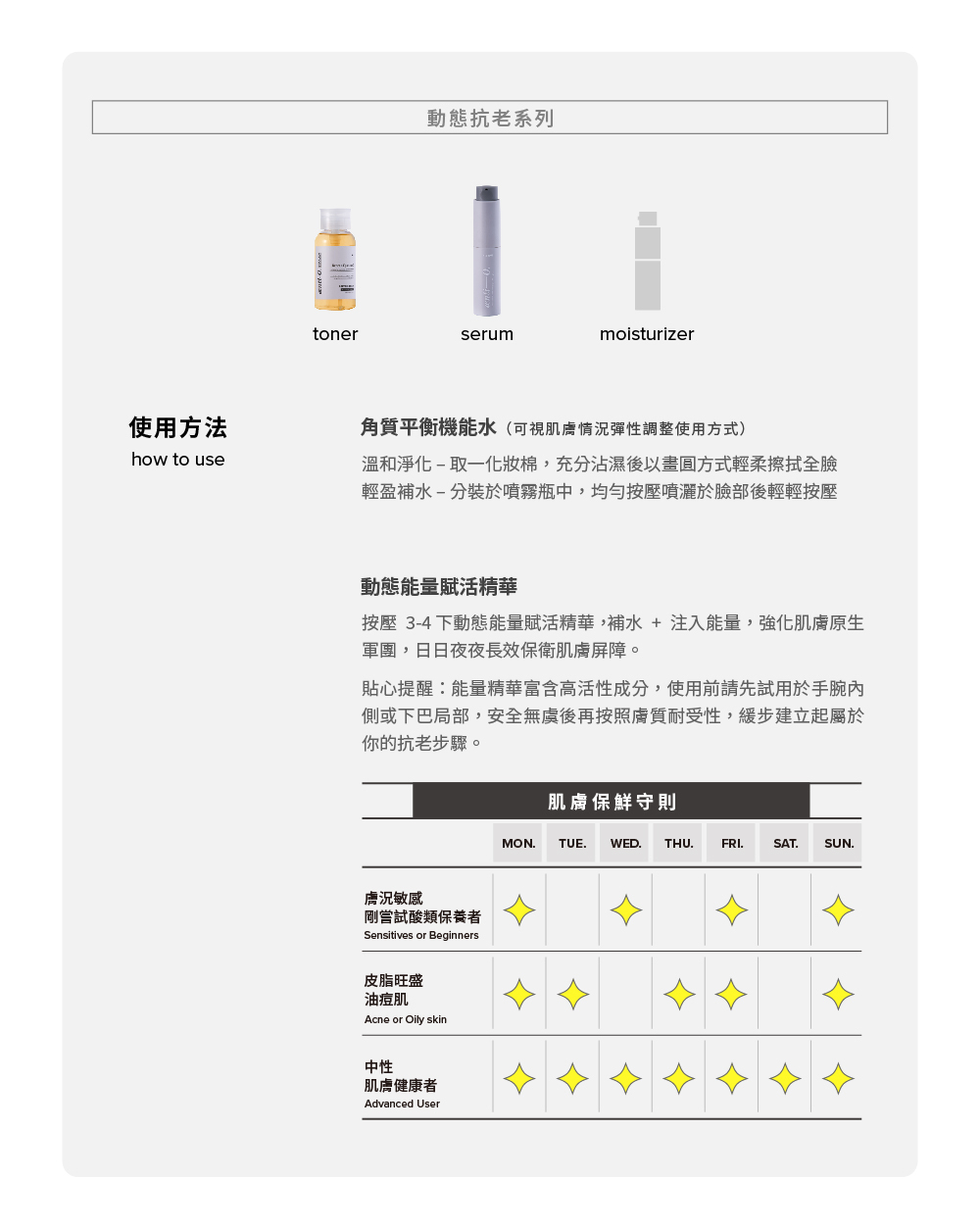 動態抗老系列

toner

serum

moisturizer

使用方法
how to use

角質平衡機能水（可視肌膚情況彈性調整使用方式）

溫和淨化 – 取一化妝棉，充分沾濕後以畫圓方式輕柔擦拭全臉
輕盈補水 – 分裝於噴霧瓶中，均勻按壓噴灑於臉部後輕輕按壓

動態能量賦活精華

按壓 3-4 下動態能量賦活精華，補水 ＋ 注入能量，強化肌膚原生軍團，日日夜夜長效保衛肌膚屏障。

貼心提醒：能量精華富含高活性成分，使用前請先試用於手腕內側或下巴局部，安全無虞後再按照膚質耐受性，緩步建立起屬於你的抗老步驟。

肌膚保鮮守則

| | MON. | TUE. | WED. | THU. | FRI. | SAT. | SUN. |
|---|---|---|---|---|---|---|---|
| 膚況敏感 剛嘗試酸類保養者 Sensitives or Beginners | ✦ | | ✦ | | ✦ | | ✦ |
| 皮脂旺盛 油痘肌 Acne or Oily skin | ✦ | ✦ | | ✦ | ✦ | | ✦ |
| 中性 肌膚健康者 Advanced User | ✦ | ✦ | ✦ | ✦ | ✦ | ✦ | ✦ |